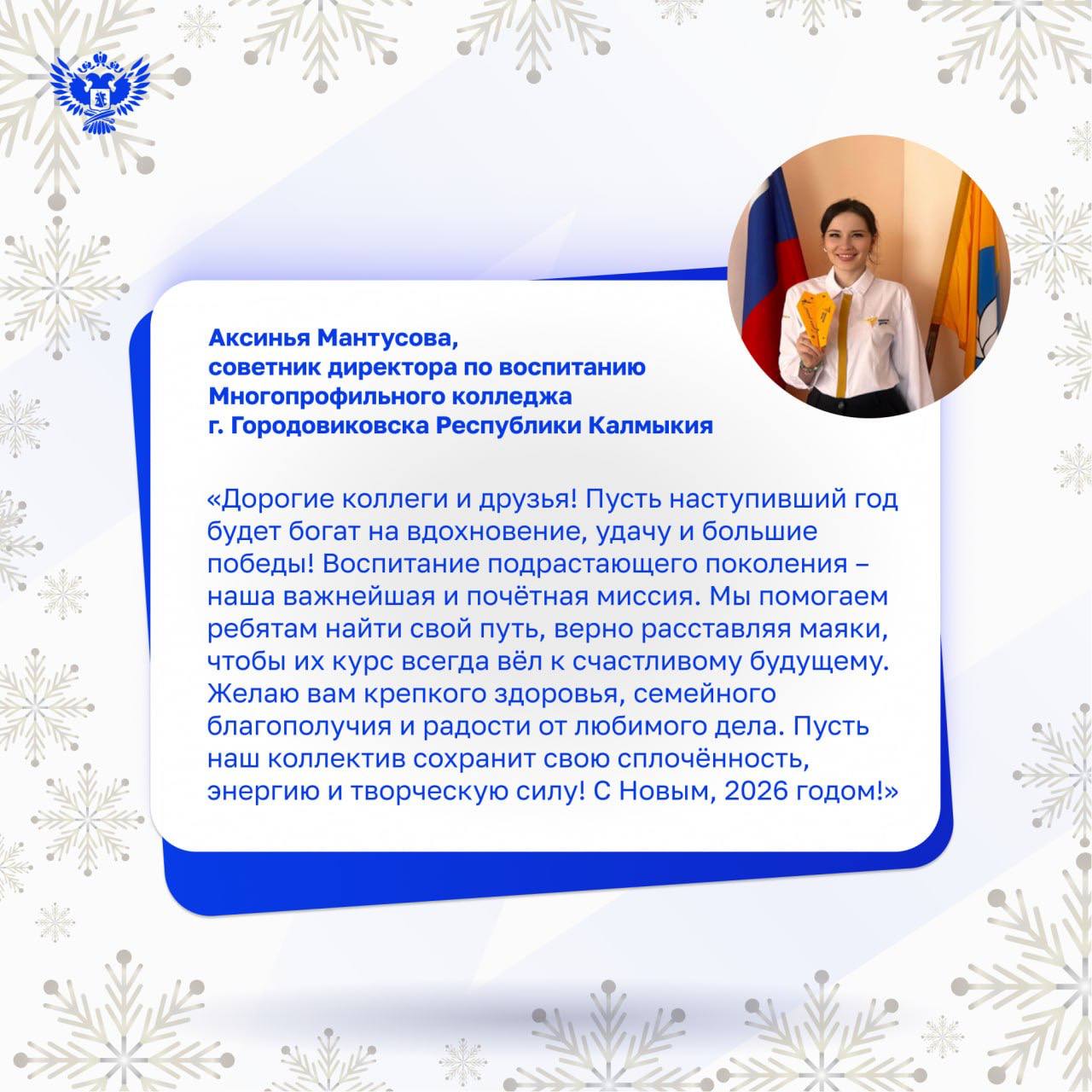 Аксинья Мантусова,
советник директора по воспитанию
Многопрофильного колледжа
г. Городовиковска Республики Калмыкия

«Дорогие коллеги и друзья! Пусть наступивший год будет богат на вдохновение, удачу и большие победы! Воспитание подрастающего поколения – наша важнейшая и почётная миссия. Мы помогаем ребятам найти свой путь, верно расставляя маяки, чтобы их курс всегда вёл к счастливому будущему. Желаю вам крепкого здоровья, семейного благополучия и радости от любимого дела. Пусть наш коллектив сохранит свою сплочённость, энергию и творческую силу! С Новым, 2026 годом!»